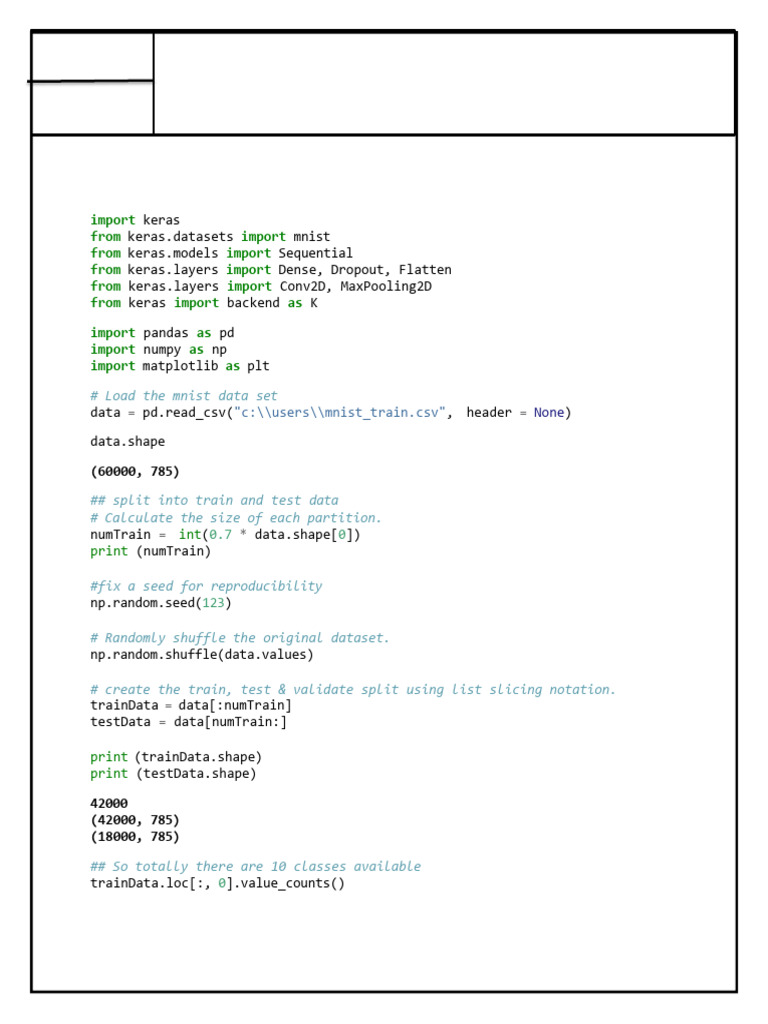 import keras
from keras.datasets import mnist
from keras.models import Sequential
from keras.layers import Dense, Dropout, Flatten
from keras.layers import Conv2D, MaxPooling2D
from keras import backend as K

import pandas as pd
import numpy as np
import matplotlib as plt

# Load the mnist data set
data = pd.read_csv("c:\\users\\mnist_train.csv",  header = None)

data.shape

(60000, 785)

## split into train and test data
# Calculate the size of each partition.
numTrain =  int(0.7 * data.shape[0])
print (numTrain)

#fix a seed for reproducibility
np.random.seed(123)

# Randomly shuffle the original dataset.
np.random.shuffle(data.values)

# create the train, test & validate split using list slicing notation.
trainData = data[:numTrain]
testData = data[numTrain:]

print (trainData.shape)
print (testData.shape)

42000
(42000, 785)
(18000, 785)

## So totally there are 10 classes available
trainData.loc[:, 0].value_counts()